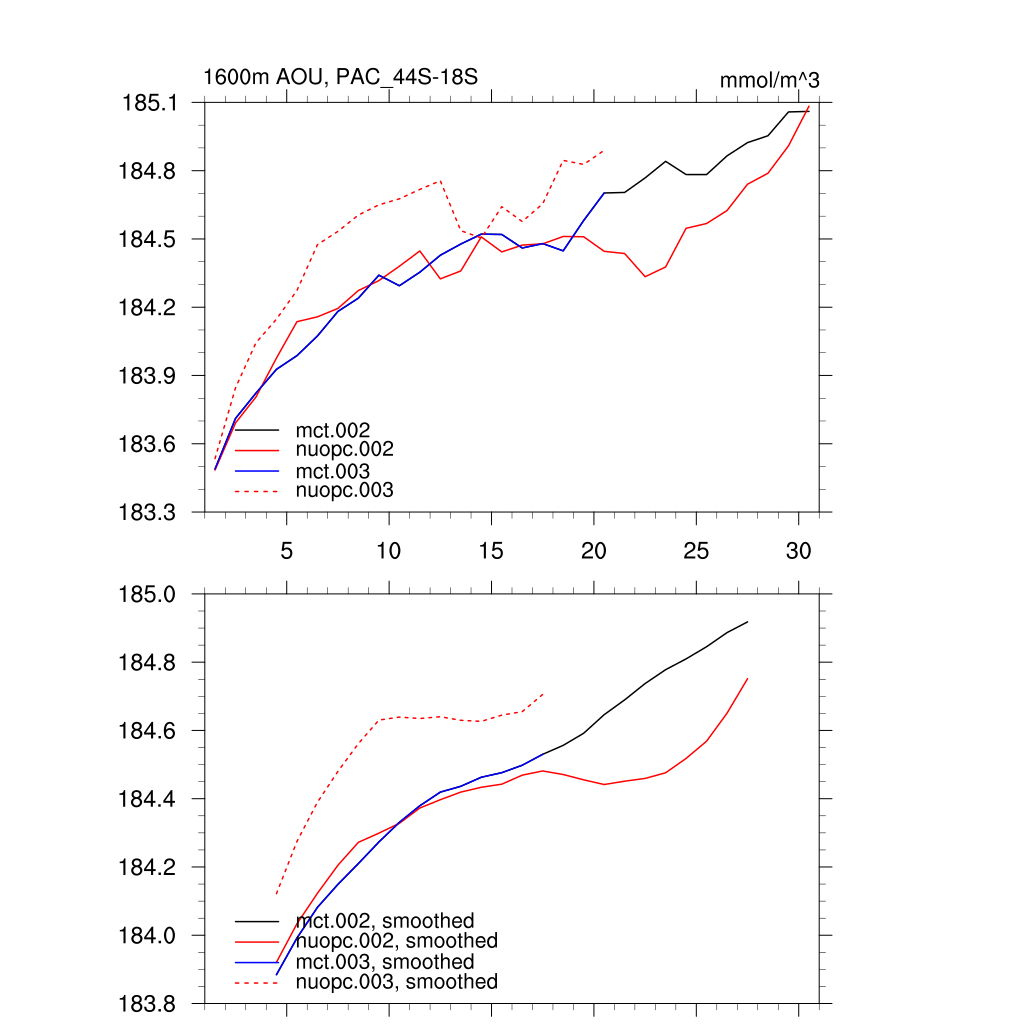 1600m AOU, PAC_44S-18S

mmol/m^3

185.1
184.8
184.5
184.2
183.9
183.6
183.3

mct.002
nuopc.002
mct.003
nuopc.003

5
10
15
20
25
30

185.0
184.8
184.6
184.4
184.2
184.0
183.8

mct.002, smoothed
nuopc.002, smoothed
mct.003, smoothed
nuopc.003, smoothed